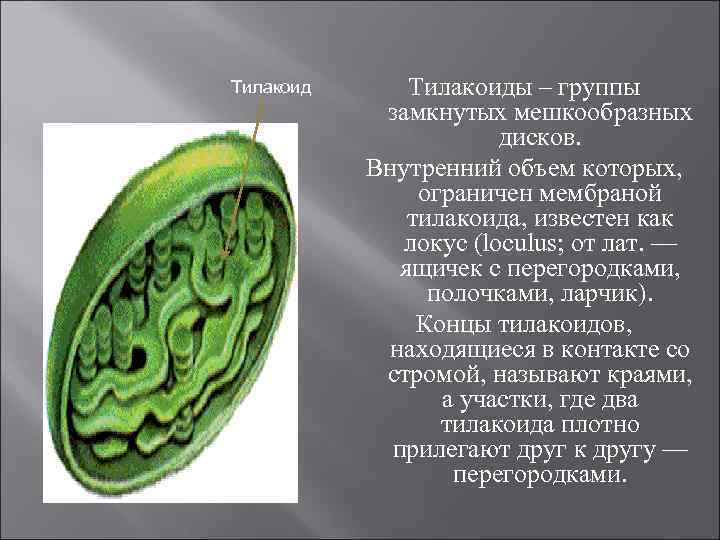 Тилакоид

Тилакоиды – группы замкнутых мешкообразных дисков.

Внутренний объем которых, ограничен мембраной тилакоида, известен как локус (loculus; от лат. — ящичек с перегородками, полочками, ларчик).

Концы тилакоидов, находящиеся в контакте со стромой, называют краями, а участки, где два тилакоида плотно прилегают друг к другу — перегородками.